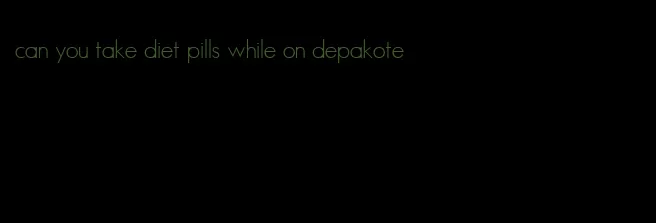 can you take diet pills while on depakote